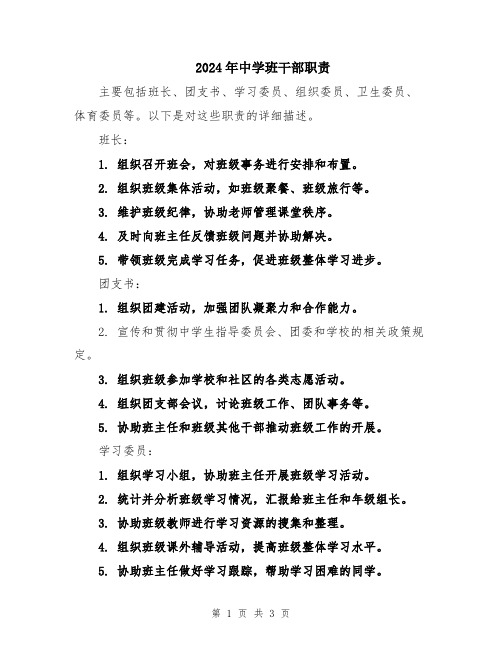 2024年中学班干部职责

主要包括班长、团支书、学习委员、组织委员、卫生委员、体育委员等。以下是对这些职责的详细描述。

班长：

1. 组织召开班会，对班级事务进行安排和布置。

2. 组织班级集体活动，如班级聚餐、班级旅行等。

3. 维护班级纪律，协助老师管理课堂秩序。

4. 及时向班主任反馈班级问题并协助解决。

5. 带领班级完成学习任务，促进班级整体学习进步。

团支书：

1. 组织团建活动，加强团队凝聚力和合作能力。

2. 宣传和贯彻中学生指导委员会、团委和学校的相关政策规定。

3. 组织班级参加学校和社区的各类志愿活动。

4. 组织团支部会议，讨论班级工作、团队事务等。

5. 协助班主任和班级其他干部推动班级工作的开展。

学习委员：

1. 组织学习小组，协助班主任开展班级学习活动。

2. 统计并分析班级学习情况，汇报给班主任和年级组长。

3. 协助班级教师进行学习资源的搜集和整理。

4. 组织班级课外辅导活动，提高班级整体学习水平。

5. 协助班主任做好学习跟踪，帮助学习困难的同学。

第 1 页 共 3 页